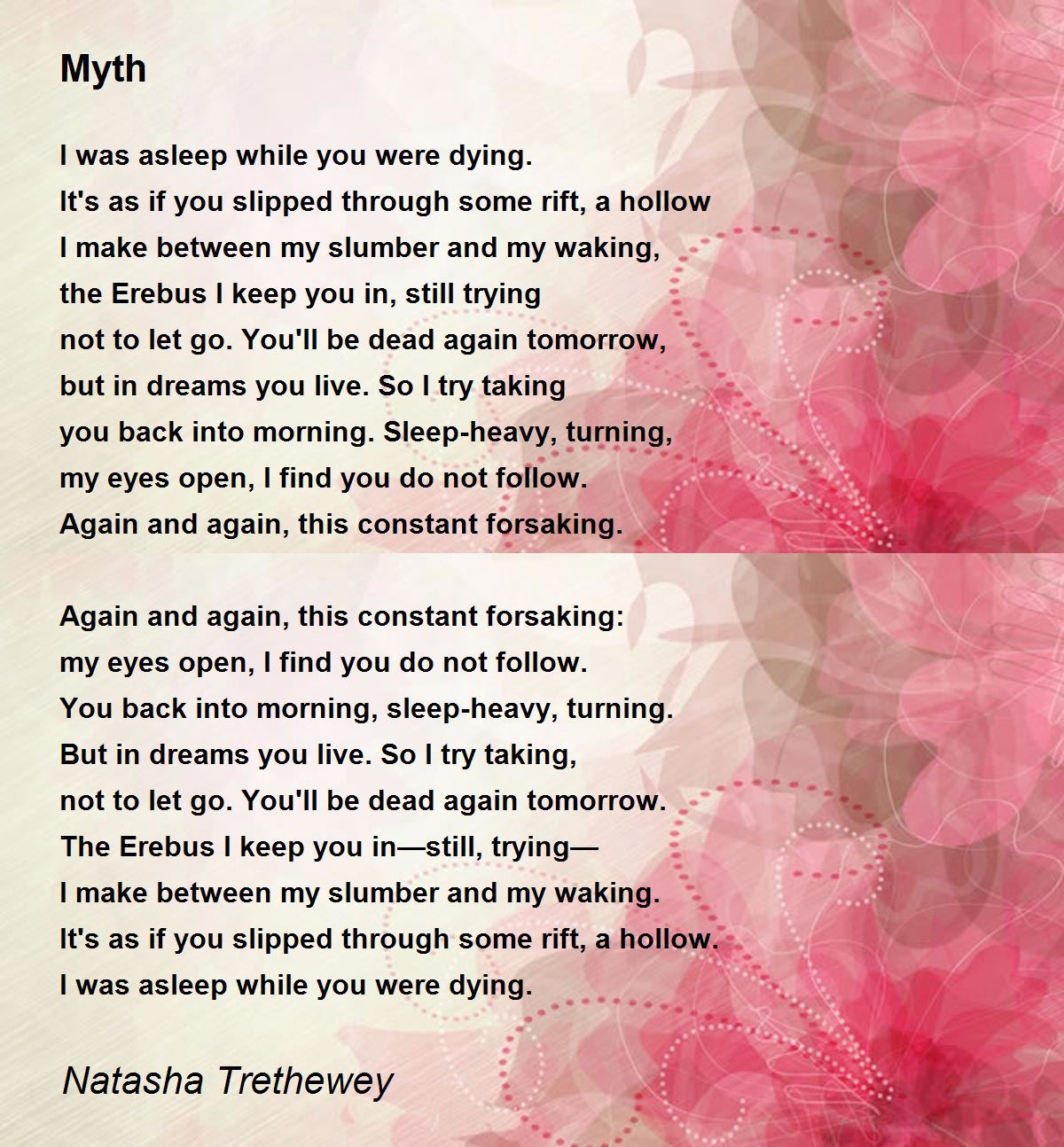 Myth

I was asleep while you were dying.
It's as if you slipped through some rift, a hollow
I make between my slumber and my waking,
the Erebus I keep you in, still trying
not to let go. You'll be dead again tomorrow,
but in dreams you live. So I try taking
you back into morning. Sleep-heavy, turning,
my eyes open, I find you do not follow.
Again and again, this constant forsaking.

Again and again, this constant forsaking:
my eyes open, I find you do not follow.
You back into morning, sleep-heavy, turning.
But in dreams you live. So I try taking,
not to let go. You'll be dead again tomorrow.
The Erebus I keep you in—still, trying—
I make between my slumber and my waking.
It's as if you slipped through some rift, a hollow.
I was asleep while you were dying.

Natasha Trethewey